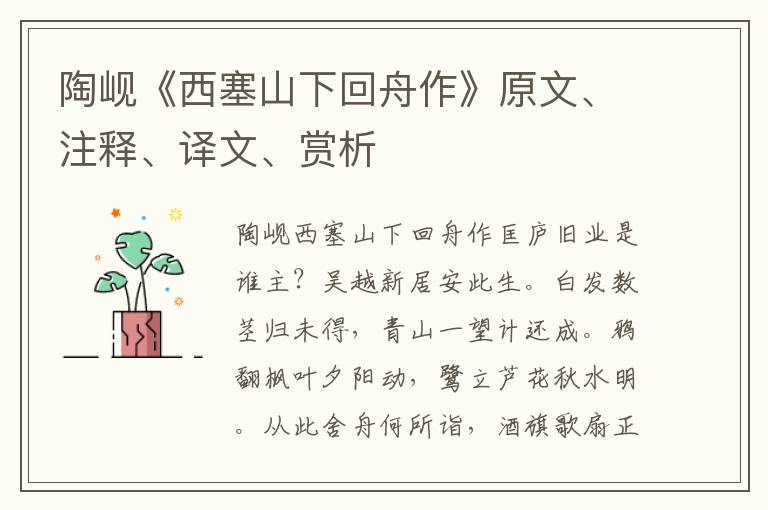 陶岘《西塞山下回舟作》原文、注释、译文、赏析

陶岘西塞山下回舟作匡庐旧业是谁主？吴越新居安此生。白发数茎归未得，青山一望计还成。鸦翻枫叶夕阳动，鹭立芦花秋水明。从此舍舟何所诣，酒旗歌扇正